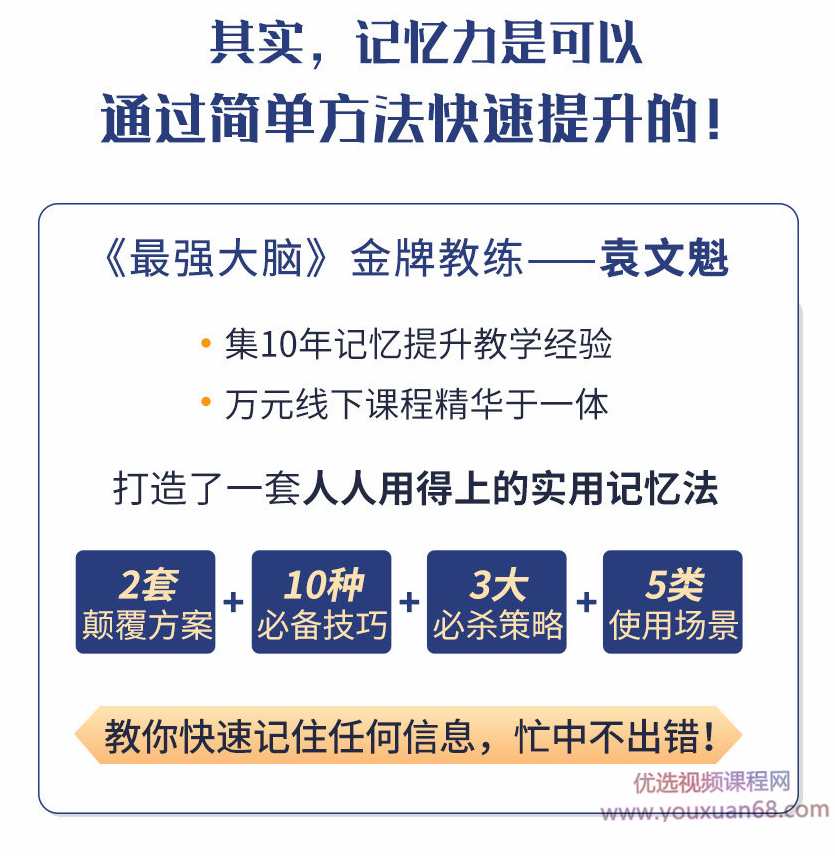 其实，记忆力是可以
通过简单方法快速提升的！

《最强大脑》金牌教练——袁文魁

• 集10年记忆提升教学经验
• 万元线下课程精华于一体

打造了一套人人用得上的实用记忆法

2套
颠覆方案
+
10种
必备技巧
+
3大
必杀策略
+
5类
使用场景

教你快速记住任何信息，忙中不出错！

优选视频课程网
www.youxuan68.com